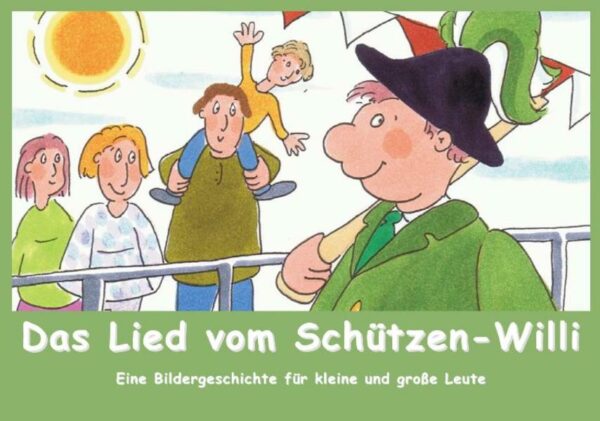 Das Lied vom Schützen-Willi

Eine Bildergeschichte für kleine und große Leute